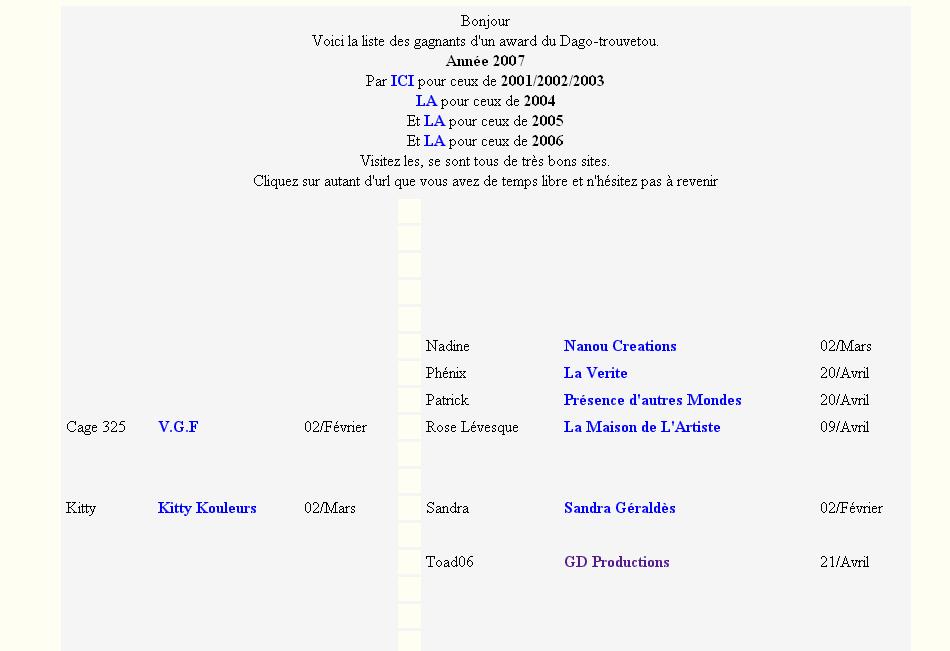 Bonjour
Voici la liste des gagnants d'un award du Dago-trouvetou.
Année 2007
Par ICI pour ceux de 2001/2002/2003
LA pour ceux de 2004
Et LA pour ceux de 2005
Et LA pour ceux de 2006
Visitez les, se sont tous de très bons sites.
Cliquez sur autant d'url que vous avez de temps libre et n'hésitez pas à revenir

| | | | | | |
|---|---|---|---|---|---|
| | | | Nadine | Nanou Creations | 02/Mars |
| | | | Phénix | La Verite | 20/Avril |
| | | | Patrick | Présence d'autres Mondes | 20/Avril |
| Cage 325 | V.G.F | 02/Février | Rose Lévesque | La Maison de L'Artiste | 09/Avril |
| Kitty | Kitty Kouleurs | 02/Mars | Sandra | Sandra Géraldès | 02/Février |
| | | | Toad06 | GD Productions | 21/Avril |